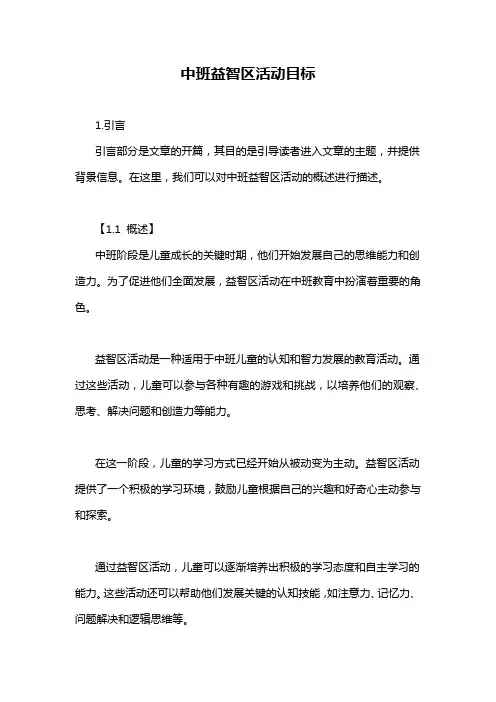 中班益智区活动目标

1.引言

引言部分是文章的开篇，其目的是引导读者进入文章的主题，并提供背景信息。在这里，我们可以对中班益智区活动的概述进行描述。

【1.1 概述】

中班阶段是儿童成长的关键时期，他们开始发展自己的思维能力和创造力。为了促进他们全面发展，益智区活动在中班教育中扮演着重要的角色。

益智区活动是一种适用于中班儿童的认知和智力发展的教育活动。通过这些活动，儿童可以参与各种有趣的游戏和挑战，以培养他们的观察、思考、解决问题和创造力等能力。

在这一阶段，儿童的学习方式已经开始从被动变为主动。益智区活动提供了一个积极的学习环境，鼓励儿童根据自己的兴趣和好奇心主动参与和探索。

通过益智区活动，儿童可以逐渐培养出积极的学习态度和自主学习的能力。这些活动还可以帮助他们发展关键的认知技能，如注意力、记忆力、问题解决和逻辑思维等。